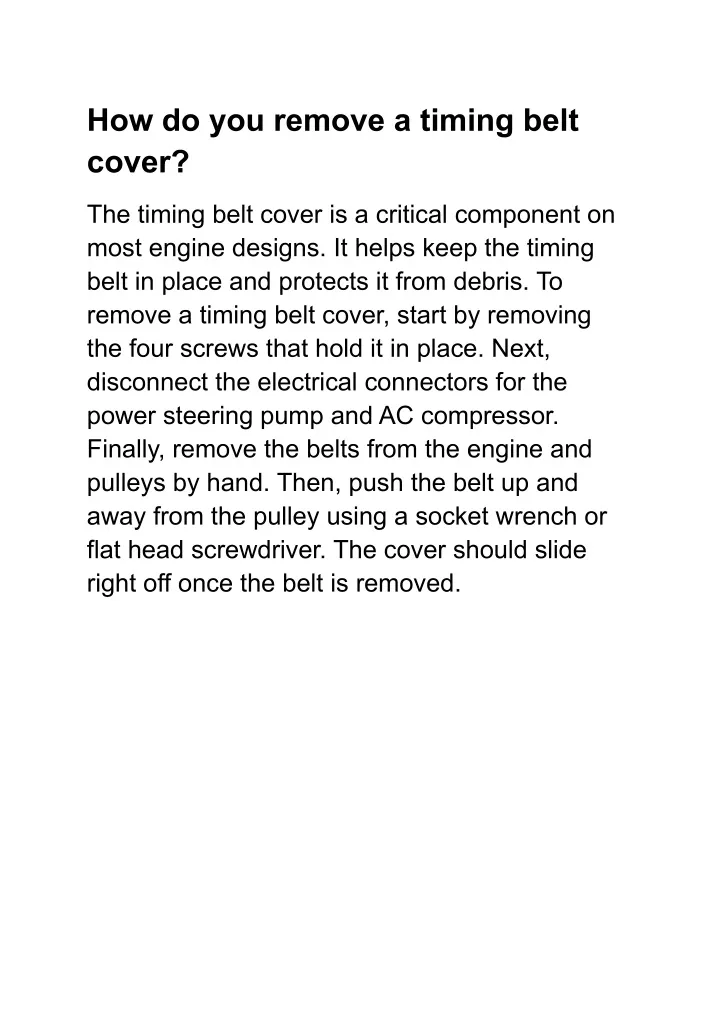 How do you remove a timing belt cover?

The timing belt cover is a critical component on most engine designs. It helps keep the timing belt in place and protects it from debris. To remove a timing belt cover, start by removing the four screws that hold it in place. Next, disconnect the electrical connectors for the power steering pump and AC compressor. Finally, remove the belts from the engine and pulleys by hand. Then, push the belt up and away from the pulley using a socket wrench or flat head screwdriver. The cover should slide right off once the belt is removed.